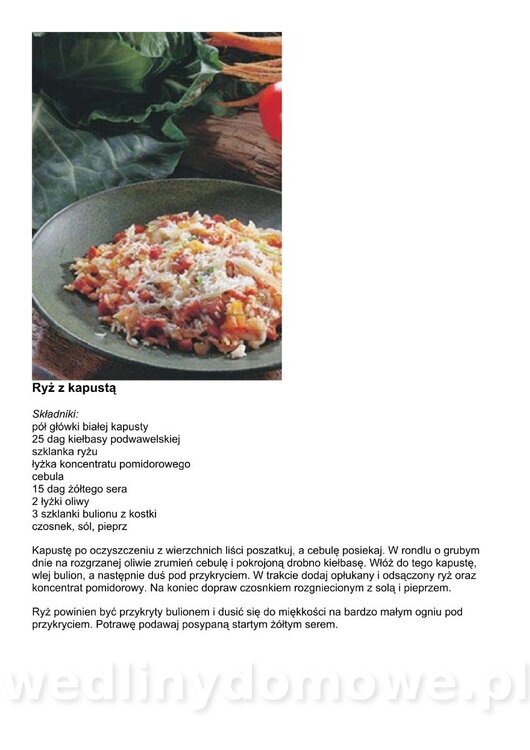 Ryż z kapustą

Składniki:
pół główki białej kapusty
25 dag kiełbasy podwawelskiej
szklanka ryżu
łyżka koncentratu pomidorowego
cebula
15 dag żółtego sera
2 łyżki oliwy
3 szklanki bulionu z kostki
czosnek, sól, pieprz

Kapustę po oczyszczeniu z wierzchnich liści poszatkuj, a cebulę posiekaj. W rondlu o grubym dnie na rozgrzanej oliwie zrumień cebulę i pokrojoną drobno kiełbasę. Włóż do tego kapustę, wlej bulion, a następnie duś pod przykryciem. W trakcie dodaj opłukany i odsączony ryż oraz koncentrat pomidorowy. Na koniec dopraw czosnkiem rozgniecionym z solą i pieprzem.

Ryż powinien być przykryty bulionem i dusić się do miękkości na bardzo małym ogniu pod przykryciem. Potrawę podawaj posypaną startym żółtym serem.

wedlinydomowe.pl